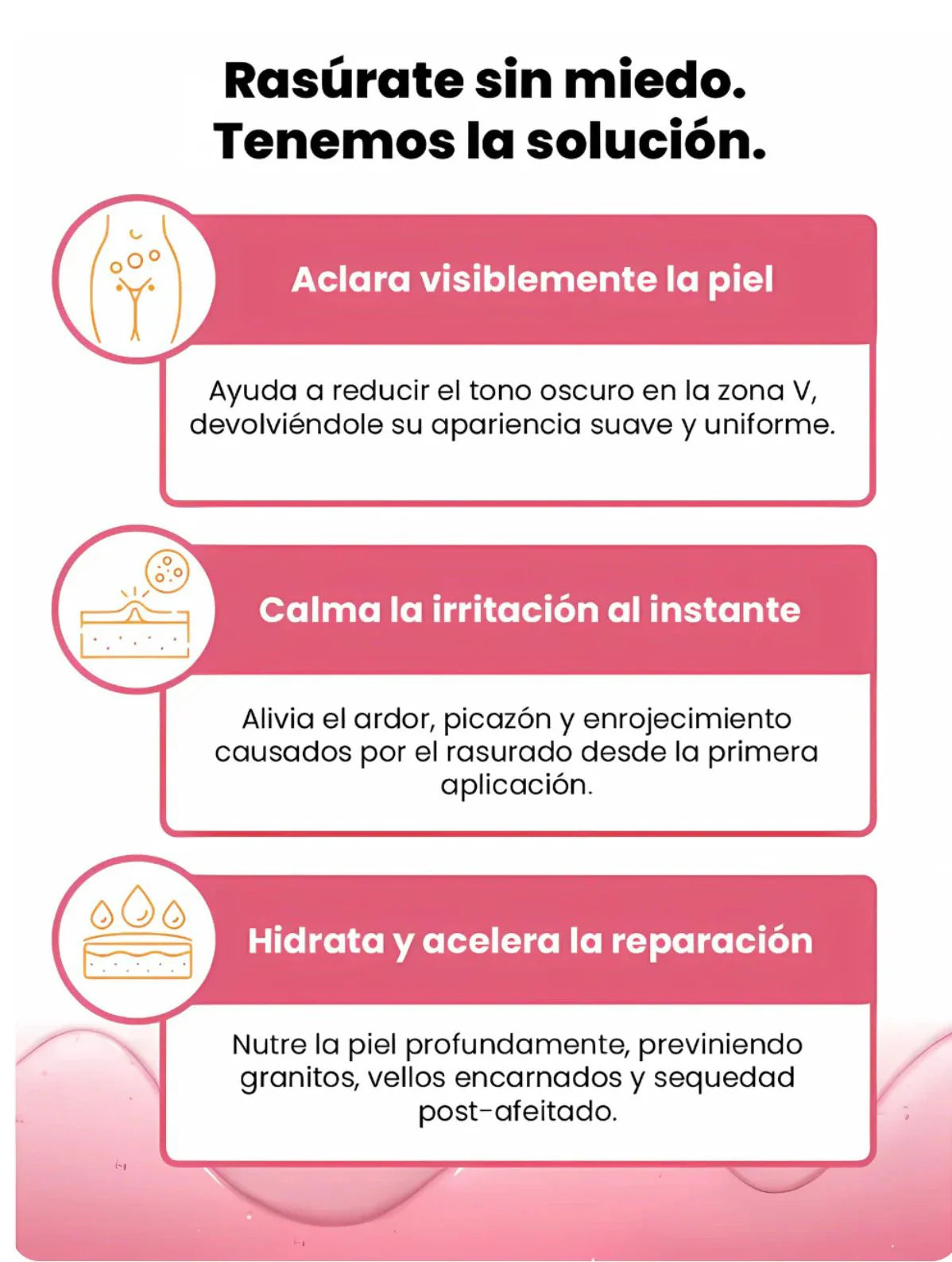 Rasúrate sin miedo.
Tenemos la solución.

Aclara visiblemente la piel

Ayuda a reducir el tono oscuro en la zona V, devolviéndole su apariencia suave y uniforme.

Calma la irritación al instante

Alivia el ardor, picazón y enrojecimiento causados por el rasurado desde la primera aplicación.

Hidrata y acelera la reparación

Nutre la piel profundamente, previniendo granitos, vellos encarnados y sequedad post-afeitado.